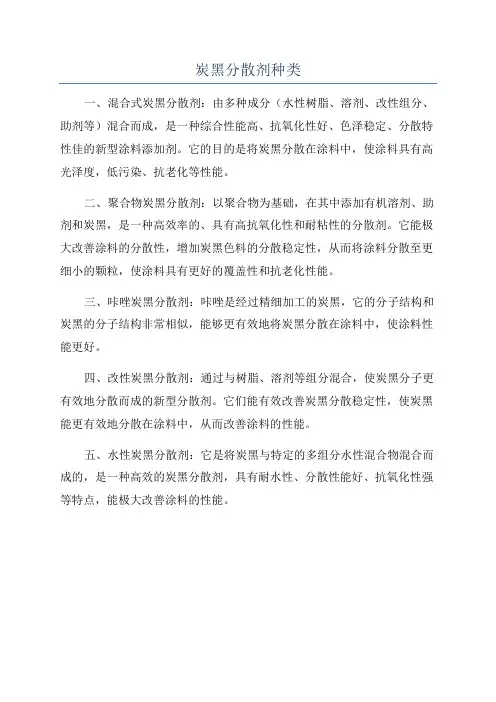 炭黑分散剂种类

一、混合式炭黑分散剂：由多种成分（水性树脂、溶剂、改性组分、助剂等）混合而成，是一种综合性能高、抗氧化性好、色泽稳定、分散特性佳的新型涂料添加剂。它的目的是将炭黑分散在涂料中，使涂料具有高光泽度，低污染、抗老化等性能。

二、聚合物炭黑分散剂：以聚合物为基础，在其中添加有机溶剂、助剂和炭黑，是一种高效率的、具有高抗氧化性和耐粘性的分散剂。它能极大改善涂料的分散性，增加炭黑色料的分散稳定性，从而将涂料分散至更细小的颗粒，使涂料具有更好的覆盖性和抗老化性能。

三、咔唑炭黑分散剂：咔唑是经过精细加工的炭黑，它的分子结构和炭黑的分子结构非常相似，能够更有效地将炭黑分散在涂料中，使涂料性能更好。

四、改性炭黑分散剂：通过与树脂、溶剂等组分混合，使炭黑分子更有效地分散而成的新型分散剂。它们能有效改善炭黑分散稳定性，使炭黑能更有效地分散在涂料中，从而改善涂料的性能。

五、水性炭黑分散剂：它是将炭黑与特定的多组分水性混合物混合而成的，是一种高效的炭黑分散剂，具有耐水性、分散性能好、抗氧化性强等特点，能极大改善涂料的性能。